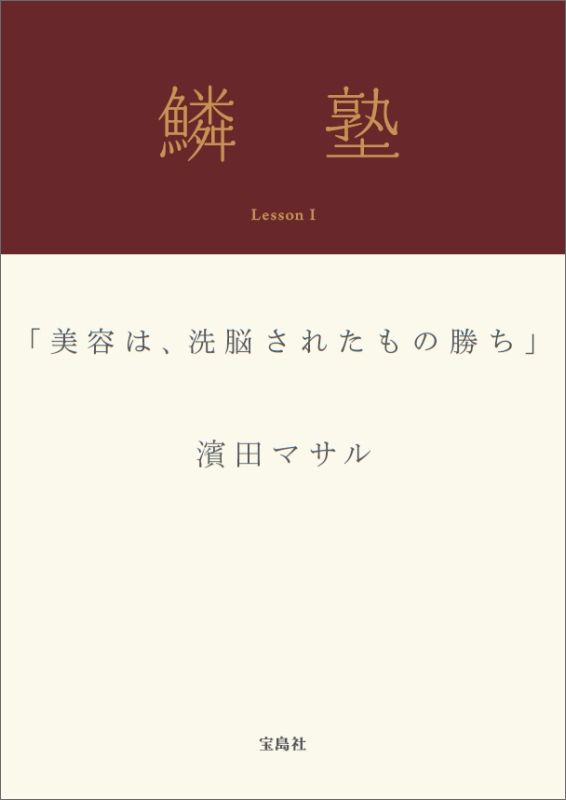 鱗塾

Lesson I

「美容は、洗脳されたもの勝ち」

濱田マサル

宝島社